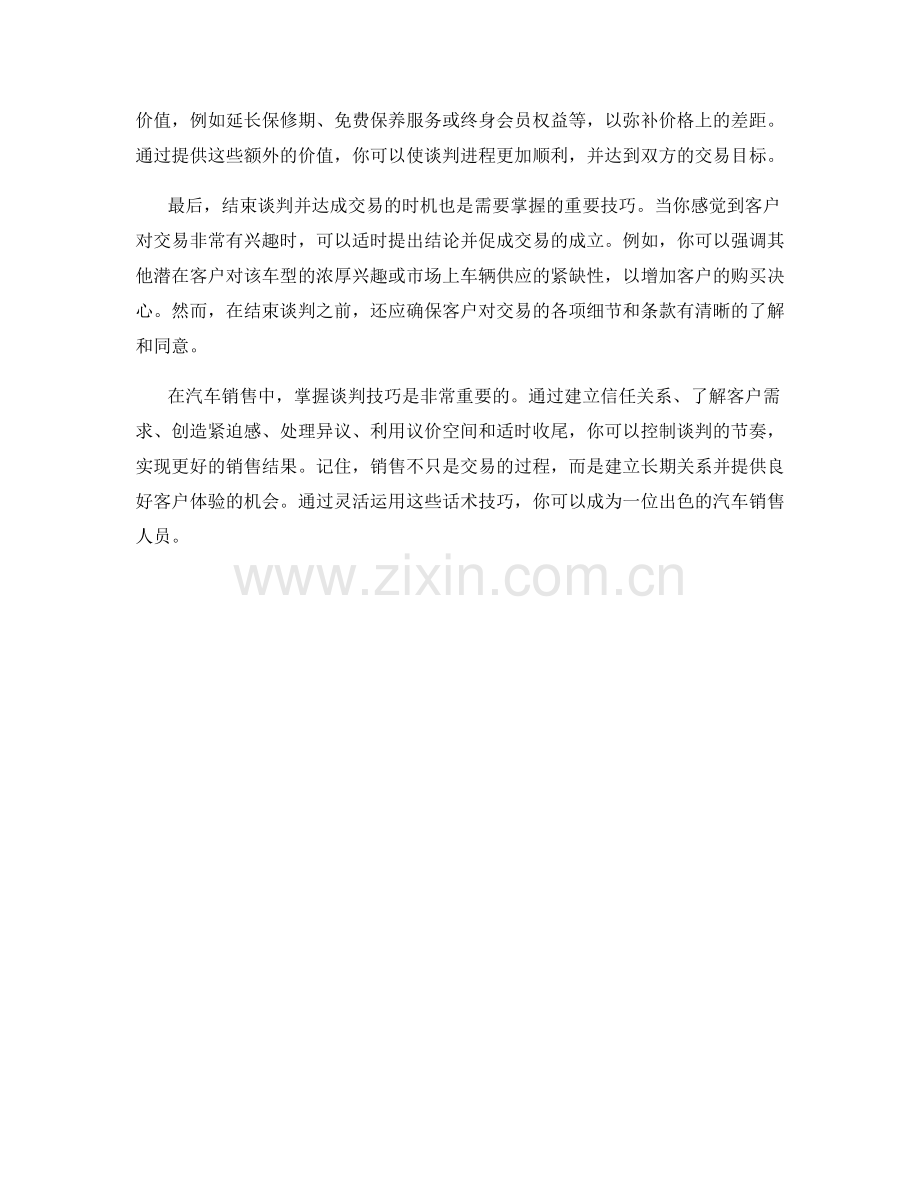 价值，例如延长保修期、免费保养服务或终身会员权益等，以弥补价格上的差距。通过提供这些额外的价值，你可以使谈判进程更加顺利，并达到双方的交易目标。

最后，结束谈判并达成交易的时机也是需要掌握的重要技巧。当你感觉到客户对交易非常有兴趣时，可以适时提出结论并促成交易的成立。例如，你可以强调其他潜在客户对该车型的浓厚兴趣或市场上车辆供应的紧缺性，以增加客户的购买决心。然而，在结束谈判之前，还应确保客户对交易的各项细节和条款有清晰的了解和同意。

在汽车销售中，掌握谈判技巧是非常重要的。通过建立信任关系、了解客户需求、创造紧迫感、处理异议、利用议价空间和适时收尾，你可以控制谈判的节奏，实现更好的销售结果。记住，销售不只是交易的过程，而是建立长期关系并提供良好客户体验的机会。通过灵活运用这些话术技巧，你可以成为一位出色的汽车销售人员。

www.zixin.com.cn